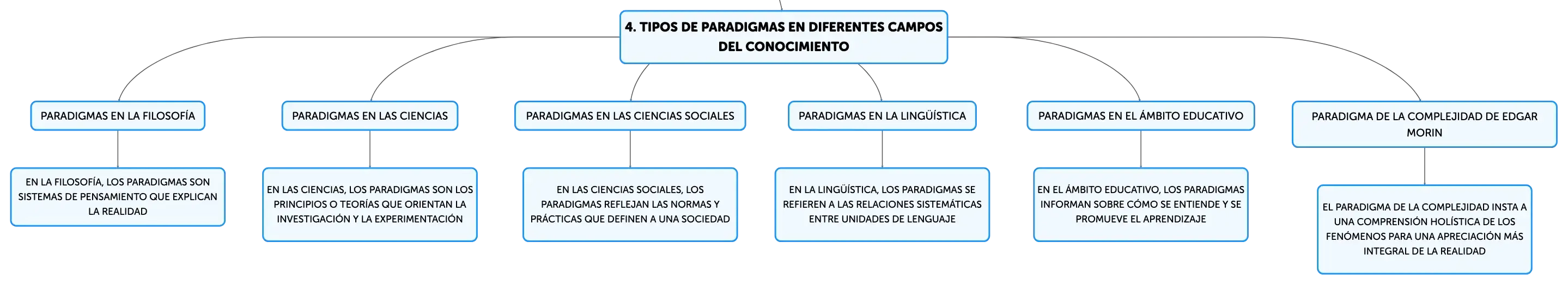 4. TIPOS DE PARADIGMAS EN DIFERENTES CAMPOS DEL CONOCIMIENTO

PARADIGMAS EN LA FILOSOFÍA

EN LA FILOSOFÍA, LOS PARADIGMAS SON SISTEMAS DE PENSAMIENTO QUE EXPLICAN LA REALIDAD

PARADIGMAS EN LAS CIENCIAS

EN LAS CIENCIAS, LOS PARADIGMAS SON LOS PRINCIPIOS O TEORÍAS QUE ORIENTAN LA INVESTIGACIÓN Y LA EXPERIMENTACIÓN

PARADIGMAS EN LAS CIENCIAS SOCIALES

EN LAS CIENCIAS SOCIALES, LOS PARADIGMAS REFLEJAN LAS NORMAS Y PRÁCTICAS QUE DEFINEN A UNA SOCIEDAD

PARADIGMAS EN LA LINGÜÍSTICA

EN LA LINGÜÍSTICA, LOS PARADIGMAS SE REFIEREN A LAS RELACIONES SISTEMÁTICAS ENTRE UNIDADES DE LENGUAJE

PARADIGMAS EN EL ÁMBITO EDUCATIVO

EN EL ÁMBITO EDUCATIVO, LOS PARADIGMAS INFORMAN SOBRE CÓMO SE ENTIENDE Y SE PROMUEVE EL APRENDIZAJE

PARADIGMA DE LA COMPLEJIDAD DE EDGAR MORIN

EL PARADIGMA DE LA COMPLEJIDAD INSTA A UNA COMPRENSIÓN HOLÍSTICA DE LOS FENÓMENOS PARA UNA APRECIACIÓN MÁS INTEGRAL DE LA REALIDAD